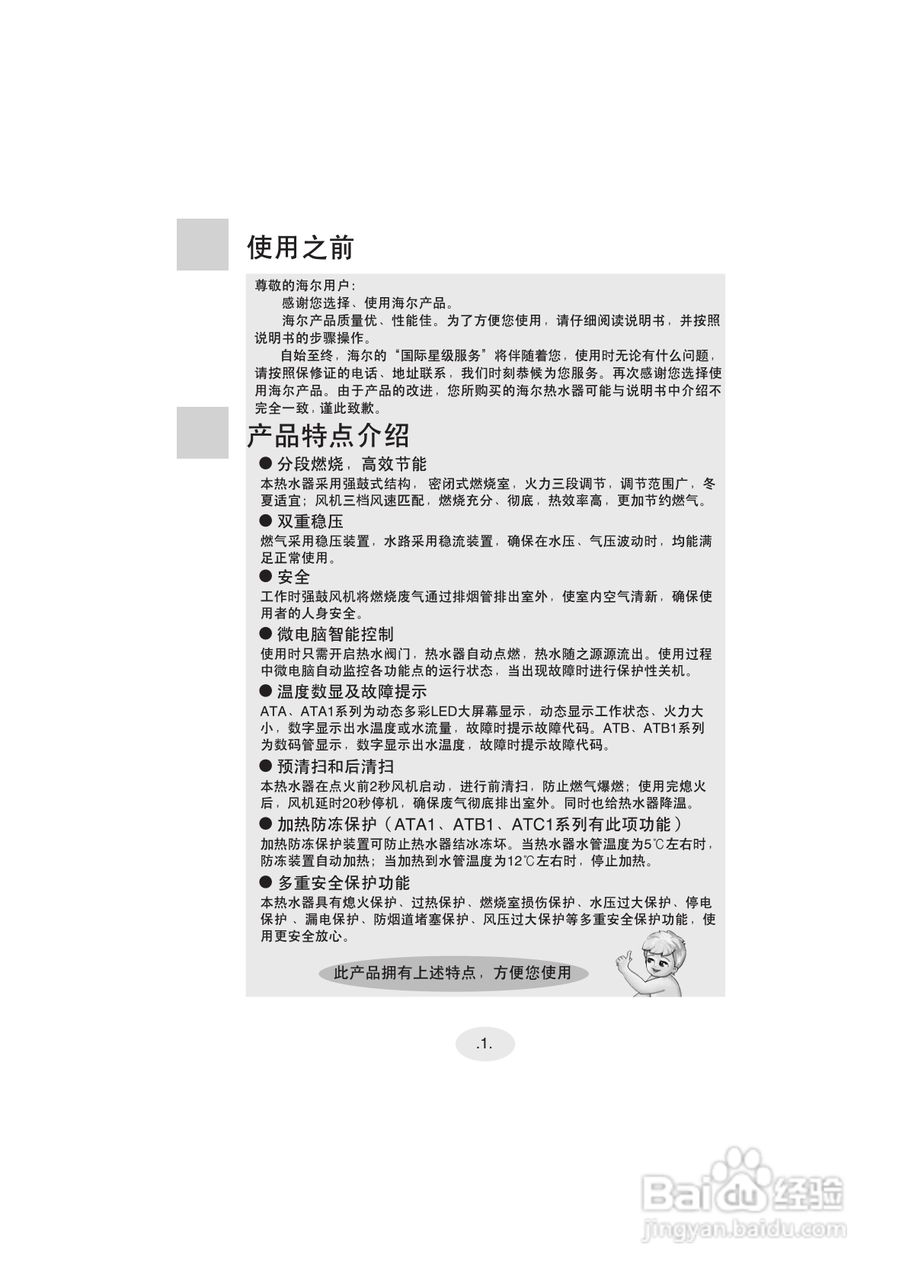 使用之前

尊敬的海尔用户：

感谢您选择、使用海尔产品。

海尔产品质量优、性能佳。为了方便您使用，请仔细阅读说明书，并按照说明书的步骤操作。

自始至终，海尔的“国际星级服务”将伴随着您，使用时无论有什么问题，请按照保修证的电话、地址联系，我们时刻恭候为您服务。再次感谢您选择使用海尔产品。由于产品的改进，您所购买的海尔热水器可能与说明书中介绍不完全一致，谨此致歉。

产品特点介绍

● 分段燃烧，高效节能

本热水器采用强鼓式结构，密闭式燃烧室，火力三段调节，调节范围广，冬夏适宜；风机三档风速匹配，燃烧充分、彻底，热效率高，更加节约燃气。

● 双重稳压

燃气采用稳压装置，水路采用稳流装置，确保在水压、气压波动时，均能满足正常使用。

● 安全

工作时强鼓风机将燃烧废气通过排烟管排出室外，使室内空气清新，确保使用者的人身安全。

● 微电脑智能控制

使用时只需开启热水阀门，热水器自动点燃，热水随之源源流出。使用过程中微电脑自动监控各功能点的运行状态，当出现故障时进行保护性关机。

● 温度数显及故障提示

ATA、ATA1系列为动态多彩LED大屏幕显示，动态显示工作状态、火力大小，数字显示出水温度或水流量，故障时提示故障代码。ATB、ATB1系列为数码管显示，数字显示出水温度，故障时提示故障代码。

● 预清扫和后清扫

本热水器在点火前2秒风机启动，进行前清扫，防止燃气爆燃；使用完熄火后，风机延时20秒停机，确保废气彻底排出室外。同时也给热水器降温。

● 加热防冻保护（ATA1、ATB1、ATC1系列有此项功能）

加热防冻保护装置可防止热水器结冰冻坏。当热水器水管温度为5℃左右时，防冻装置自动加热；当加热到水管温度为12℃左右时，停止加热。

● 多重安全保护功能

本热水器具有熄火保护、过热保护、燃烧室损伤保护、水压过大保护、停电保护、漏电保护、防烟道堵塞保护、风压过大保护等多重安全保护功能，使用更安全放心。

此产品拥有上述特点，方便您使用

.1.

Baidu经验
jingyan.baidu.com